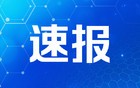 速报